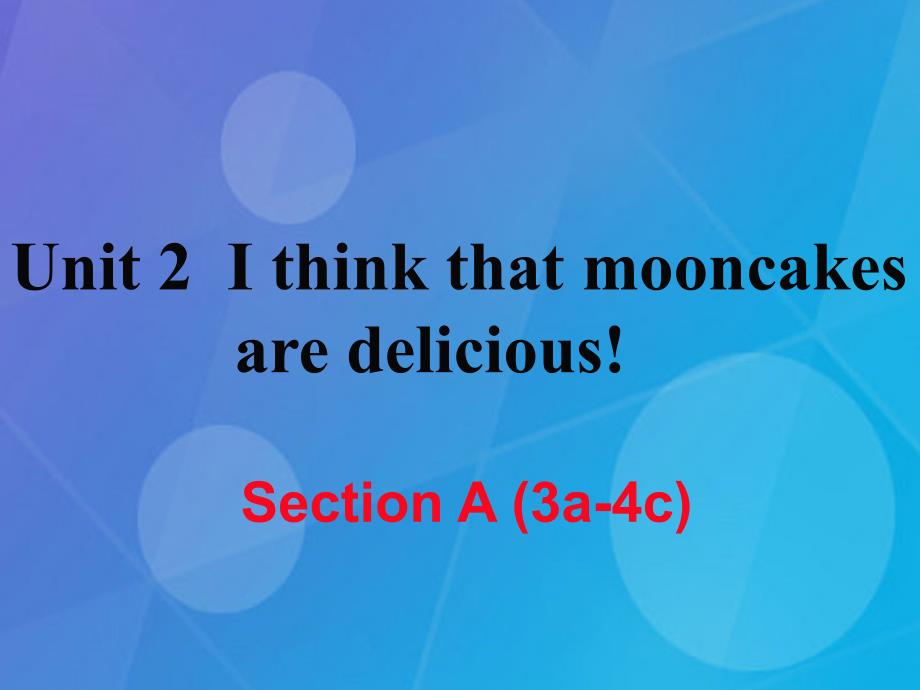 Unit 2 I think that mooncakes are delicious!

Section A (3a-4c)